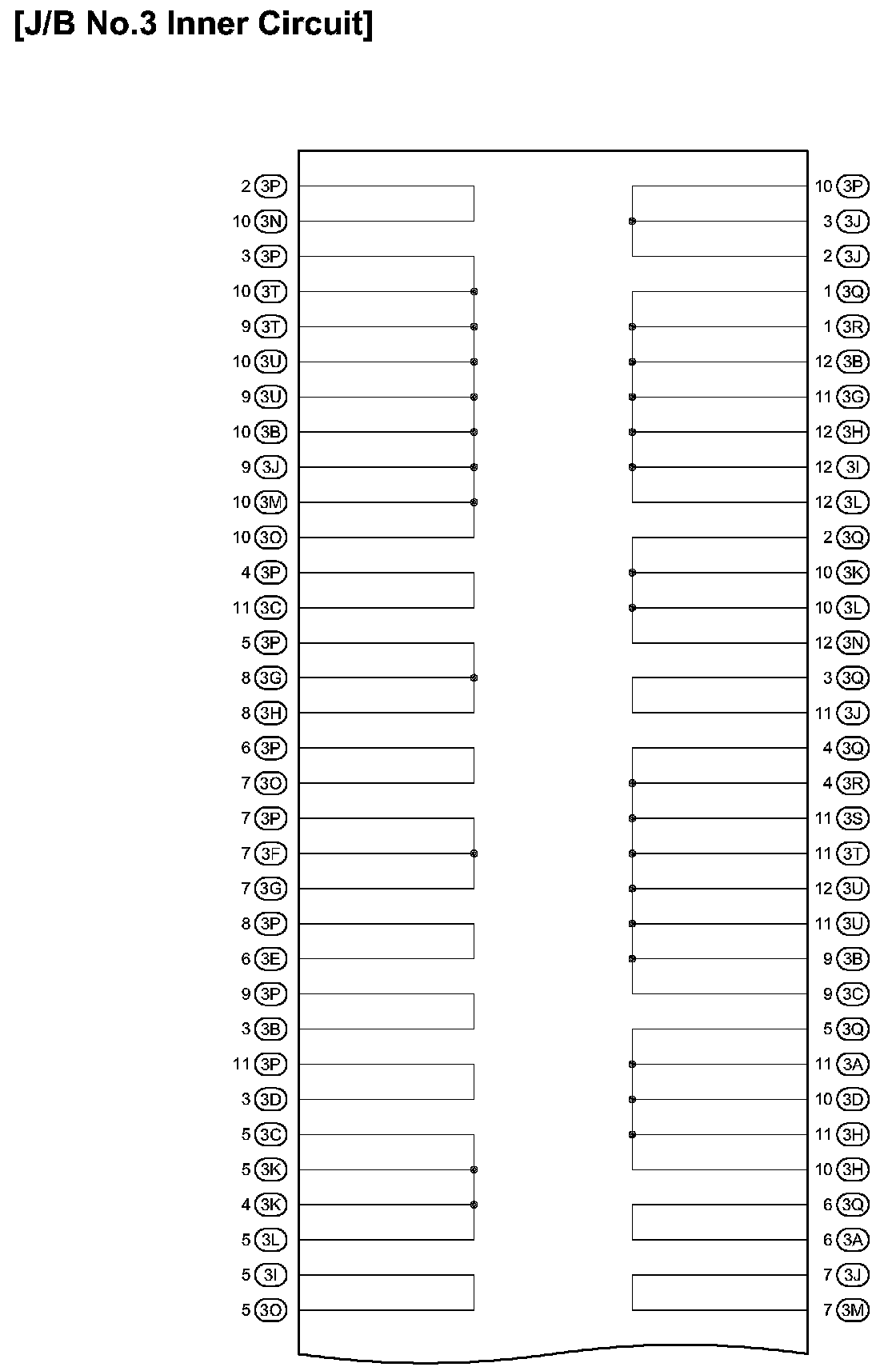 [J/B No.3 Inner Circuit]

2 3P
10 3N
3 3P
10 3T
9 3T
10 3U
9 3U
10 3B
9 3J
10 3M
10 3O
4 3P
11 3C
5 3P
8 3G
8 3H
6 3P
7 3O
7 3P
7 3F
7 3G
8 3P
6 3E
9 3P
3 3B
11 3P
3 3D
5 3C
5 3K
4 3K
5 3L
5 3I
5 3O

10 3P
3 3J
2 3J
1 3Q
1 3R
12 3B
11 3G
12 3H
12 3I
12 3L
2 3Q
10 3K
10 3L
12 3N
3 3Q
11 3J
4 3Q
4 3R
11 3S
11 3T
12 3U
11 3U
9 3B
9 3C
5 3Q
11 3A
10 3D
11 3H
10 3H
6 3Q
6 3A
7 3J
7 3M